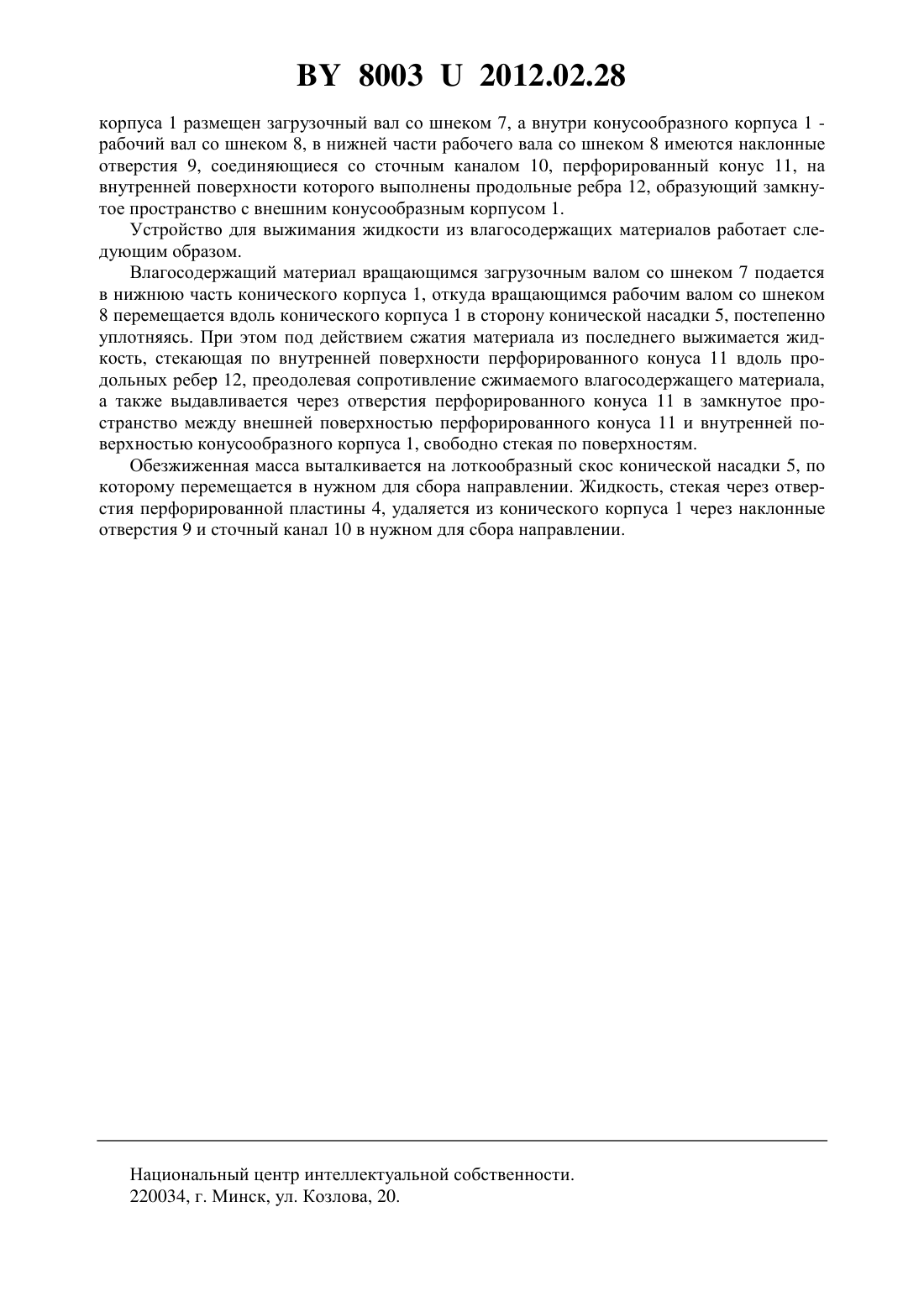 BY 8003 U 2012.02.28

корпуса 1 размещен загрузочный вал со шнеком 7, а внутри конусообразного корпуса 1 - рабочий вал со шнеком 8, в нижней части рабочего вала со шнеком 8 имеются наклонные отверстия 9, соединяющиеся со сточным каналом 10, перфорированный конус 11, на внутренней поверхности которого выполнены продольные ребра 12, образующий замкнутое пространство с внешним конусообразным корпусом 1.

Устройство для выжимания жидкости из влагосодержащих материалов работает следующим образом.

Влагосодержащий материал вращающимся загрузочным валом со шнеком 7 подается в нижнюю часть конического корпуса 1, откуда вращающимся рабочим валом со шнеком 8 перемещается вдоль конического корпуса 1 в сторону конической насадки 5, постепенно уплотняясь. При этом под действием сжатия материала из последнего выжимается жидкость, стекающая по внутренней поверхности перфорированного конуса 11 вдоль продольных ребер 12, преодолевая сопротивление сжимаемого влагосодержащего материала, а также выдавливается через отверстия перфорированного конуса 11 в замкнутое пространство между внешней поверхностью перфорированного конуса 11 и внутренней поверхностью конусообразного корпуса 1, свободно стекая по поверхностям.

Обезжиженная масса выталкивается на лоткообразный скос конической насадки 5, по которому перемещается в нужном для сбора направлении. Жидкость, стекая через отверстия перфорированной пластины 4, удаляется из конического корпуса 1 через наклонные отверстия 9 и сточный канал 10 в нужном для сбора направлении.

Национальный центр интеллектуальной собственности.
220034, г. Минск, ул. Козлова, 20.